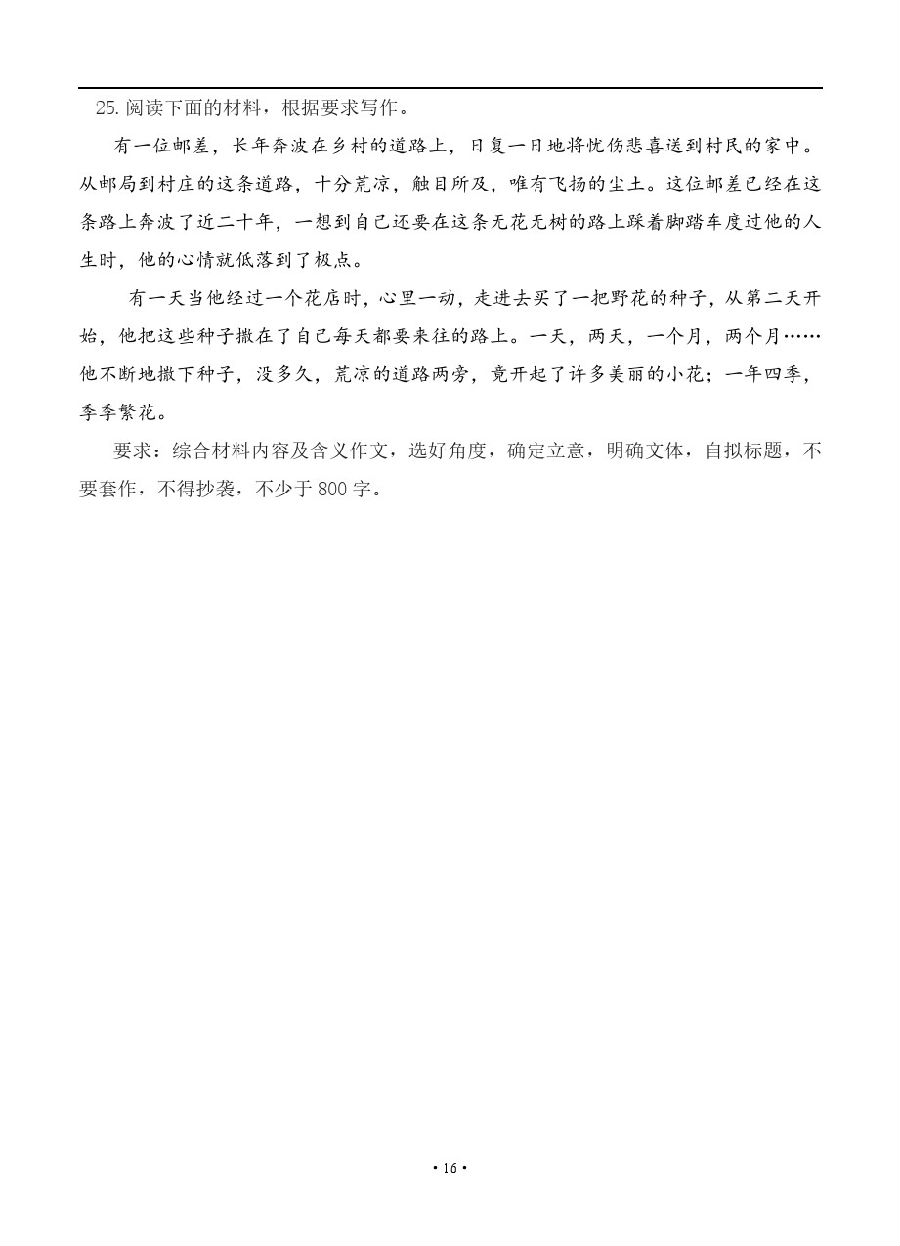 25. 阅读下面的材料，根据要求写作。

有一位邮差，长年奔波在乡村的道路上，日复一日地将忧伤悲喜送到村民的家中。从邮局到村庄的这条道路，十分荒凉，触目所及，唯有飞扬的尘土。这位邮差已经在这条路上奔波了近二十年，一想到自己还要在这条无花无树的路上踩着脚踏车度过他的人生时，他的心情就低落到了极点。

有一天当他经过一个花店时，心里一动，走进去买了一把野花的种子，从第二天开始，他把这些种子撒在了自己每天都要来往的路上。一天，两天，一个月，两个月……他不断地撒下种子，没多久，荒凉的道路两旁，竟开起了许多美丽的小花；一年四季，季季繁花。

要求：综合材料内容及含义作文，选好角度，确定立意，明确文体，自拟标题，不要套作，不得抄袭，不少于 800 字。

• 16 •